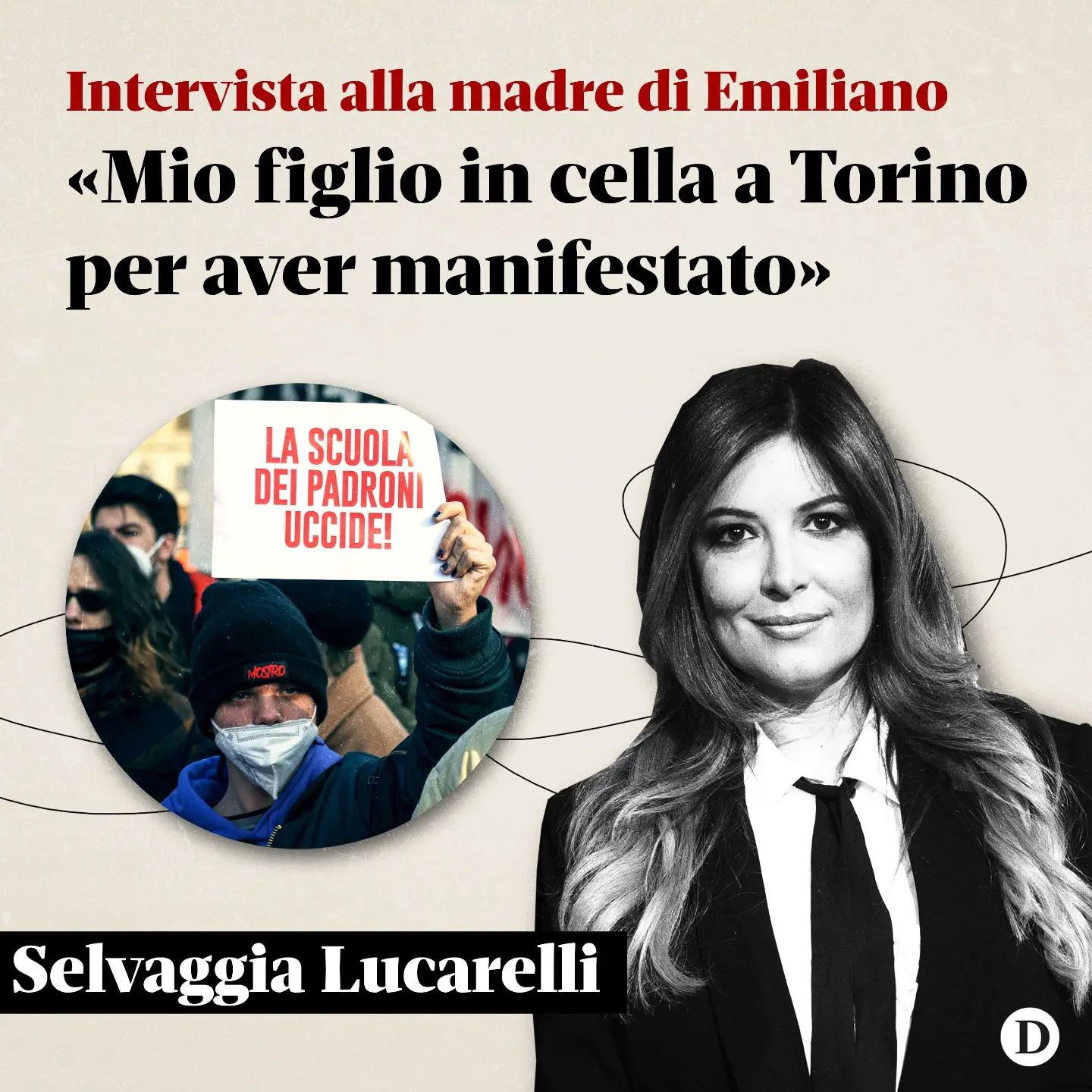 Intervista alla madre di Emiliano
«Mio figlio in cella a Torino per aver manifestato»

LA SCUOLA DEI PADRONI UCCIDE!

MOSTRO

Selvaggia Lucarelli

D